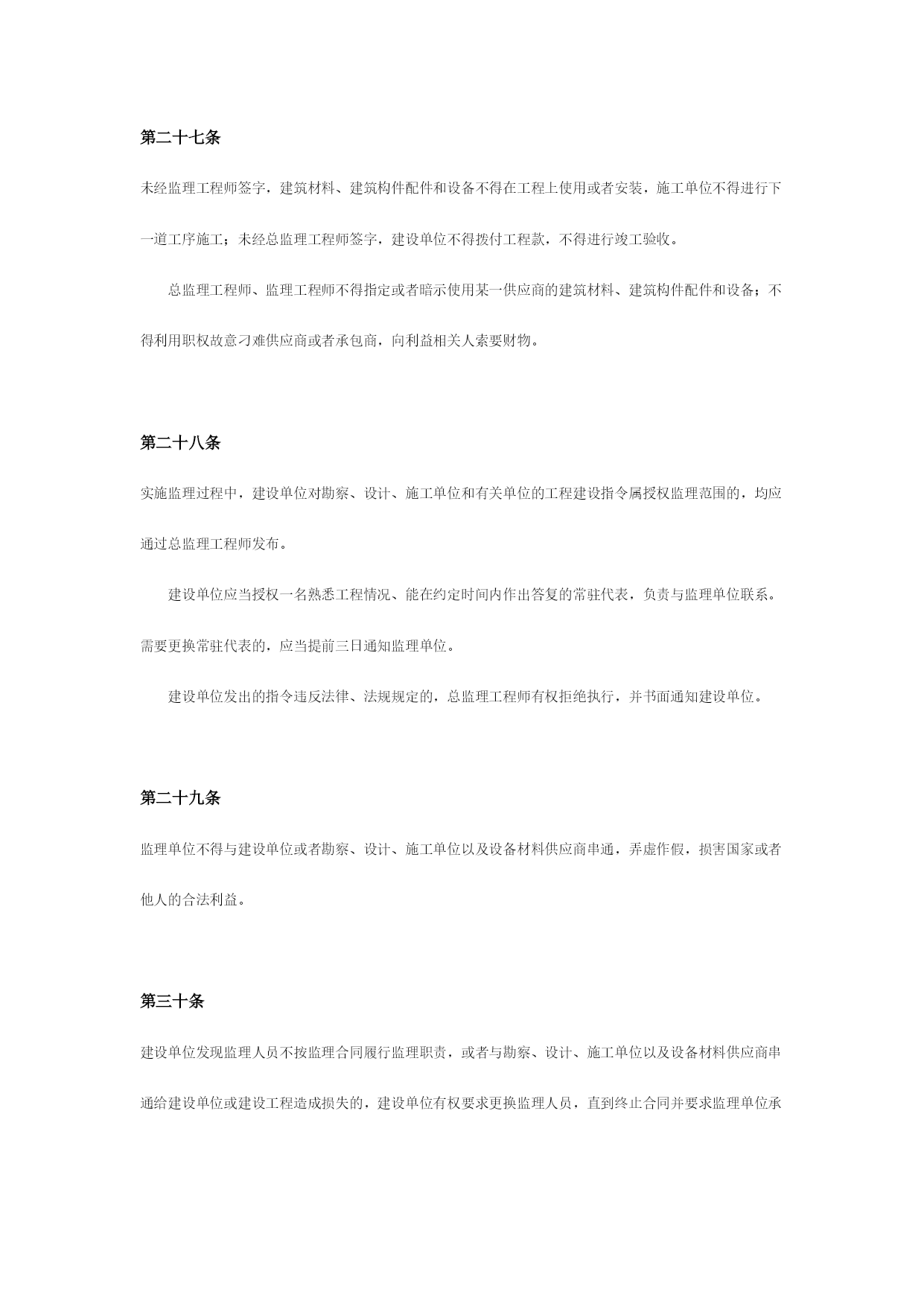 第二十七条

未经监理工程师签字，建筑材料、建筑构件配件和设备不得在工程上使用或者安装，施工单位不得进行下一道工序施工；未经总监理工程师签字，建设单位不得拨付工程款，不得进行竣工验收。

总监理工程师、监理工程师不得指定或者暗示使用某一供应商的建筑材料、建筑构件配件和设备；不得利用职权故意刁难供应商或者承包商，向利益相关人索要财物。

第二十八条

实施监理过程中，建设单位对勘察、设计、施工单位和有关单位的工程建设指令属授权监理范围的，均应通过总监理工程师发布。

建设单位应当授权一名熟悉工程情况、能在约定时间内作出答复的常驻代表，负责与监理单位联系。需要更换常驻代表的，应当提前三日通知监理单位。

建设单位发出的指令违反法律、法规规定的，总监理工程师有权拒绝执行，并书面通知建设单位。

第二十九条

监理单位不得与建设单位或者勘察、设计、施工单位以及设备材料供应商串通，弄虚作假，损害国家或者他人的合法利益。

第三十条

建设单位发现监理人员不按监理合同履行监理职责，或者与勘察、设计、施工单位以及设备材料供应商串通给建设单位或建设工程造成损失的，建设单位有权要求更换监理人员，直到终止合同并要求监理单位承